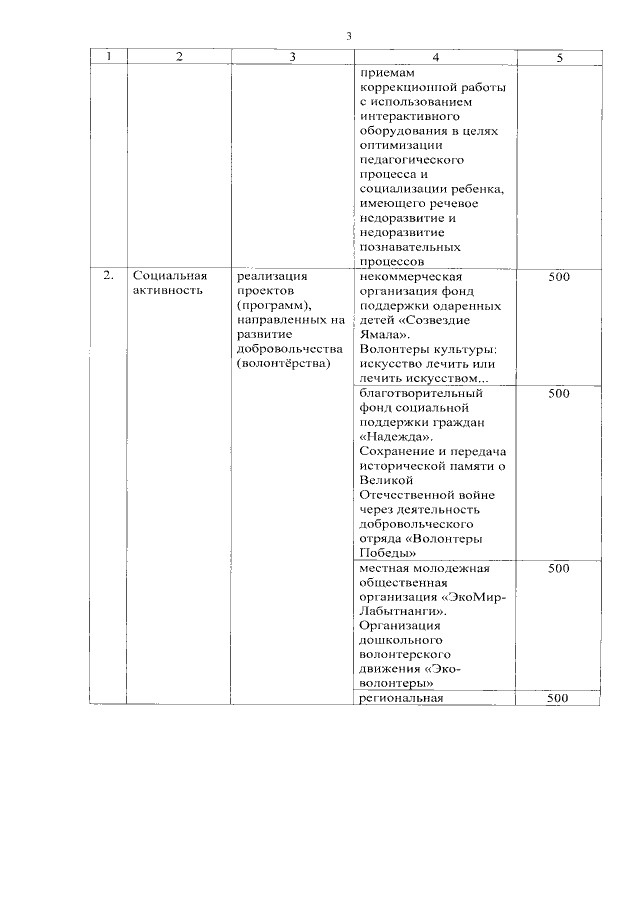 3

| 1 | 2 | 3 | 4 | 5 |
|---|---|---|---|---|
| | | | приемам коррекционной работы с использованием интерактивного оборудования в целях оптимизации педагогического процесса и социализации ребенка, имеющего речевое недоразвитие и недоразвитие познавательных процессов | |
| 2. | Социальная активность | реализация проектов (программ), направленных на развитие добровольчества (волонтёрства) | некоммерческая организация фонд поддержки одаренных детей «Созвездие Ямала». Волонтеры культуры: искусство лечить или лечить искусством... | 500 |
| | | | благотворительный фонд социальной поддержки граждан «Надежда». Сохранение и передача исторической памяти о Великой Отечественной войне через деятельность добровольческого отряда «Волонтеры Победы» | 500 |
| | | | местная молодежная общественная организация «ЭкоМир-Лабытнанги». Организация дошкольного волонтерского движения «Эко-волонтеры» | 500 |
| | | | региональная | 500 |